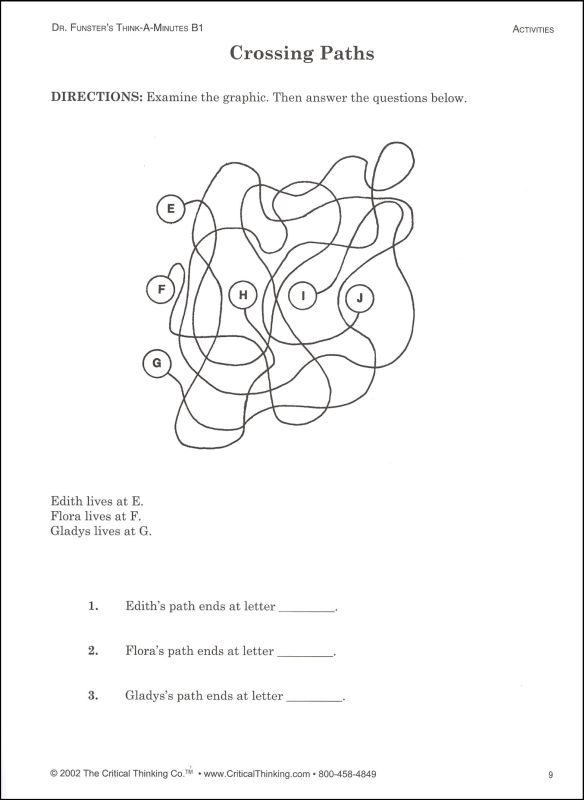 DR. FUNSTER'S THINK-A-MINUTES B1

ACTIVITIES

Crossing Paths

DIRECTIONS: Examine the graphic. Then answer the questions below.

E

F

H

I

J

G

Edith lives at E.
Flora lives at F.
Gladys lives at G.

1. Edith's path ends at letter ________.

2. Flora's path ends at letter ________.

3. Gladys's path ends at letter ________.

© 2002 The Critical Thinking Co.™ • www.CriticalThinking.com • 800-458-4849

9